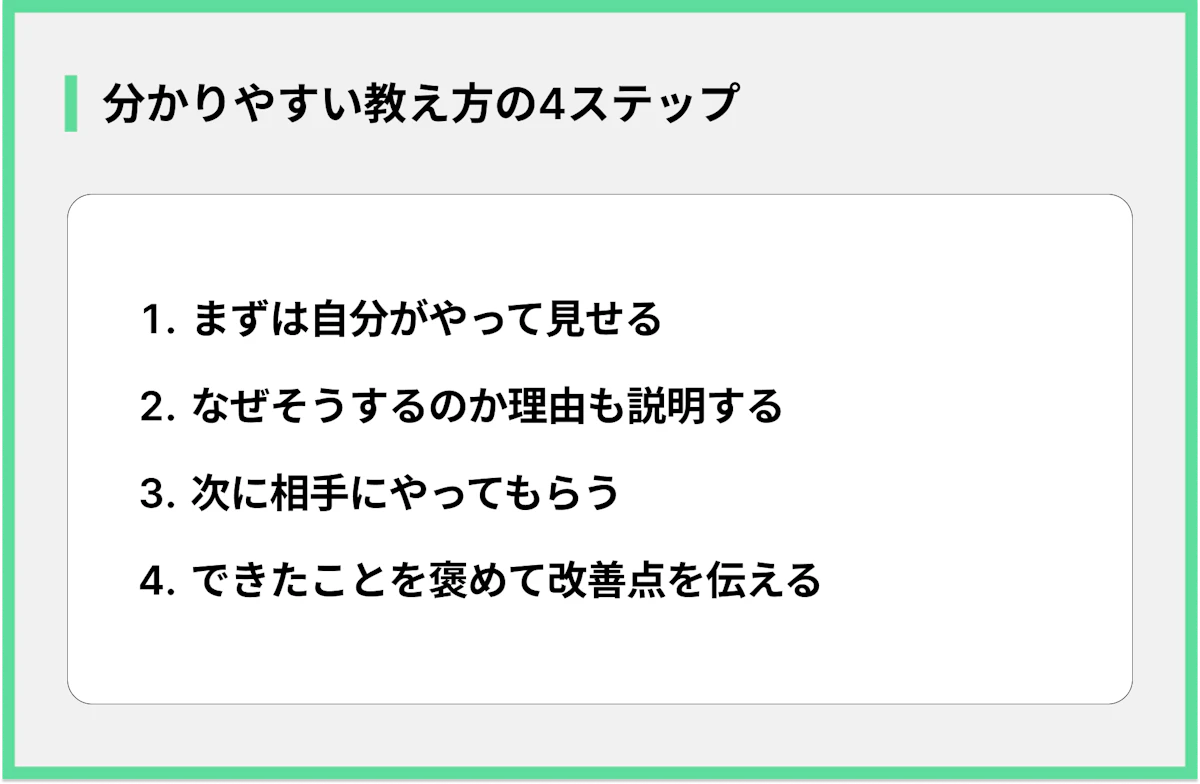 分かりやすい教え方の4ステップ

1. まずは自分がやって見せる

2. なぜそうするのか理由も説明する

3. 次に相手にやってもらう

4. できたことを褒めて改善点を伝える